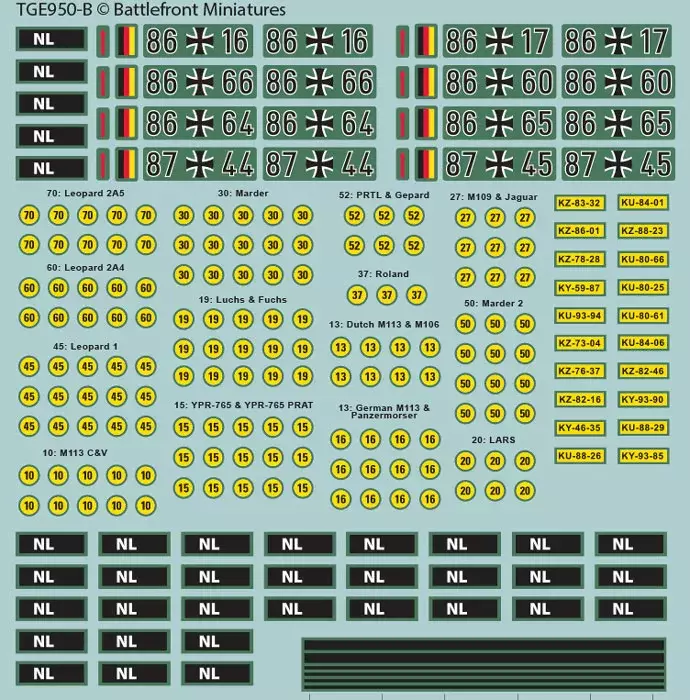 TGE950-B © Battlefront Miniatures

NL
NL
NL
NL
NL

86 16 86 16
86 66 86 66
86 64 86 64
87 44 87 44

86 17 86 17
86 60 86 60
86 65 86 65
87 45 87 45

70: Leopard 2A5
70 70 70 70 70
70 70 70 70 70

60: Leopard 2A4
60 60 60 60 60
60 60 60 60 60

45: Leopard 1
45 45 45 45 45
45 45 45 45 45
45 45 45 45 45

10: M113 C&V
10 10 10 10 10
10 10 10 10 10

30: Marder
30 30 30 30 30
30 30 30 30 30
30 30 30 30 30

19: Luchs & Fuchs
19 19 19 19 19
19 19 19 19 19
19 19 19 19 19

15: YPR-765 & YPR-765 PRAT
15 15 15 15 15
15 15 15 15 15
15 15 15 15 15

52: PRTL & Gepard
52 52 52
52 52 52

37: Roland
37 37 37

13: Dutch M113 & M106
13 13 13 13
13 13 13 13

13: German M113 & Panzermorser
16 16 16 16
16 16 16 16
16 16 16 16

27: M109 & Jaguar
27 27 27
27 27 27
27 27 27

50: Marder 2
50 50 50
50 50 50
50 50 50
50 50 50

20: LARS
20 20 20
20 20 20

KZ-83-32 KU-84-01
KZ-86-01 KZ-88-23
KZ-78-28 KU-80-66
KY-59-87 KU-80-25
KU-93-94 KU-80-61
KZ-73-04 KU-84-06
KZ-76-37 KZ-82-46
KZ-82-16 KY-93-90
KY-46-35 KU-88-29
KU-88-26 KY-93-85

NL NL NL NL NL NL NL NL
NL NL NL NL NL NL NL NL
NL NL NL NL NL NL NL NL
NL NL NL
NL NL NL